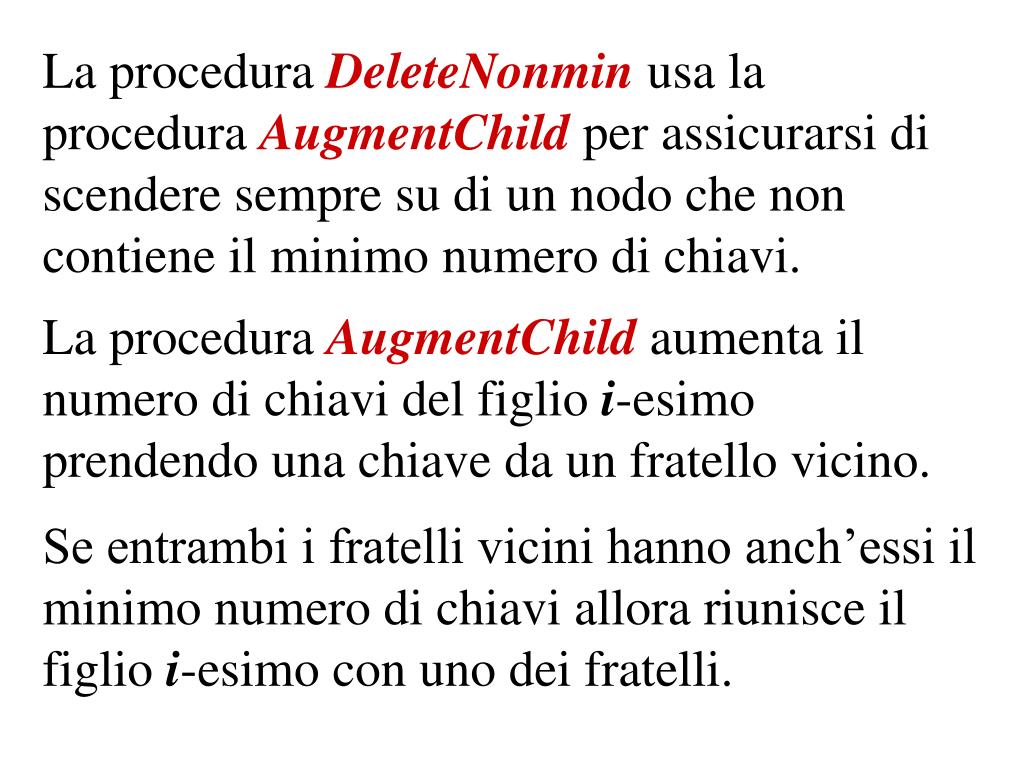 La procedura DeleteNonmin usa la procedura AugmentChild per assicurarsi di scendere sempre su di un nodo che non contiene il minimo numero di chiavi.

La procedura AugmentChild aumenta il numero di chiavi del figlio i-esimo prendendo una chiave da un fratello vicino.

Se entrambi i fratelli vicini hanno anch’essi il minimo numero di chiavi allora riunisce il figlio i-esimo con uno dei fratelli.